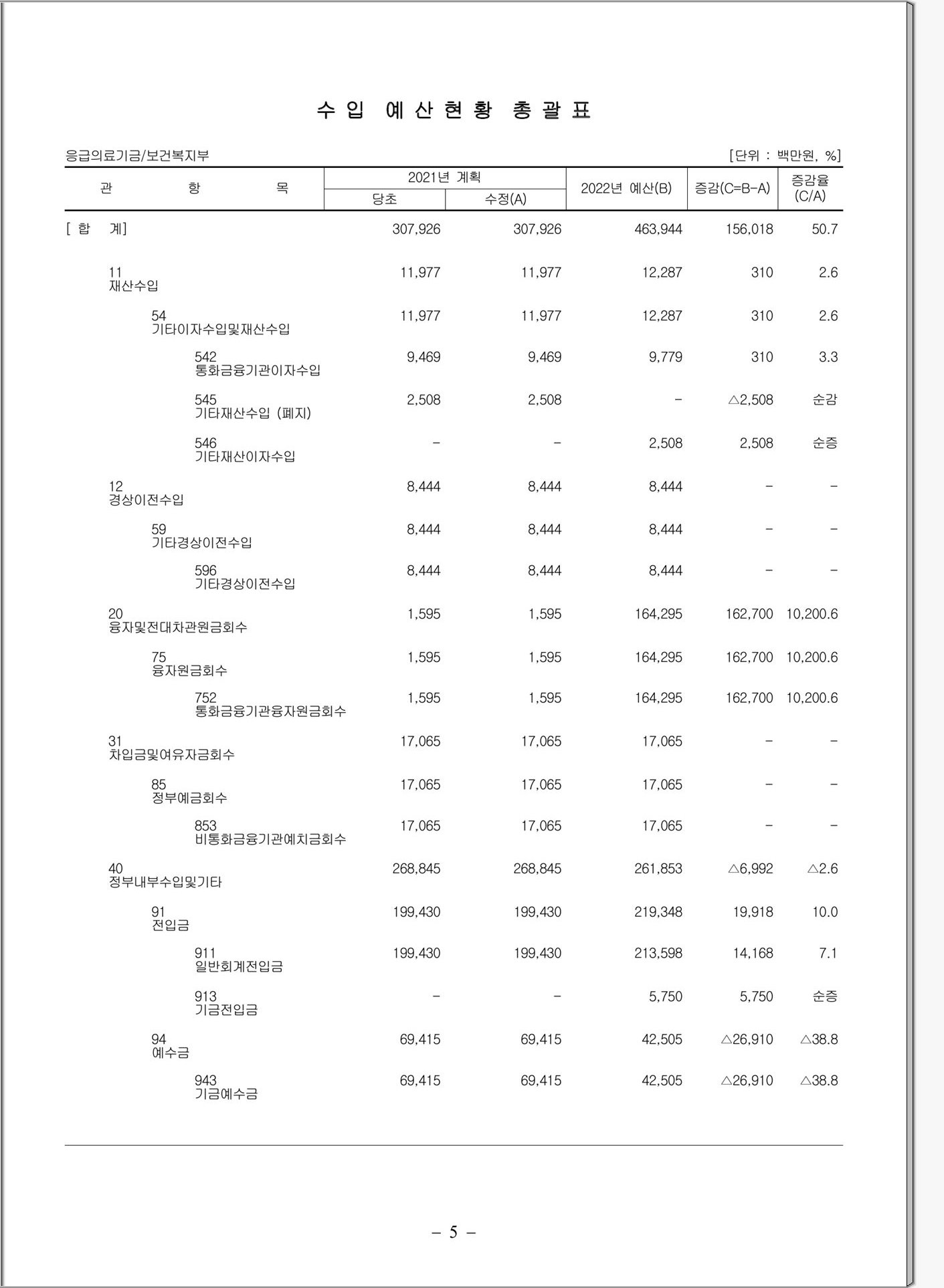 수 입 예 산 현 황 총 괄 표

응급의료기금/보건복지부 [단위 : 백만원, %]

| 관 항 목 | 2021년 계획 당초 | 2021년 계획 수정(A) | 2022년 예산(B) | 증감(C=B-A) | 증감율 (C/A) |
|---|---|---|---|---|---|
| [ 합 계] | 307,926 | 307,926 | 463,944 | 156,018 | 50.7 |
| 11 재산수입 | 11,977 | 11,977 | 12,287 | 310 | 2.6 |
| 54 기타이자수입및재산수입 | 11,977 | 11,977 | 12,287 | 310 | 2.6 |
| 542 통화금융기관이자수입 | 9,469 | 9,469 | 9,779 | 310 | 3.3 |
| 545 기타재산수입 (폐지) | 2,508 | 2,508 | - | △2,508 | 순감 |
| 546 기타재산이자수입 | - | - | 2,508 | 2,508 | 순증 |
| 12 경상이전수입 | 8,444 | 8,444 | 8,444 | - | - |
| 59 기타경상이전수입 | 8,444 | 8,444 | 8,444 | - | - |
| 596 기타경상이전수입 | 8,444 | 8,444 | 8,444 | - | - |
| 20 융자및전대차관원금회수 | 1,595 | 1,595 | 164,295 | 162,700 | 10,200.6 |
| 75 융자원금회수 | 1,595 | 1,595 | 164,295 | 162,700 | 10,200.6 |
| 752 통화금융기관융자원금회수 | 1,595 | 1,595 | 164,295 | 162,700 | 10,200.6 |
| 31 차입금및여유자금회수 | 17,065 | 17,065 | 17,065 | - | - |
| 85 정부예금회수 | 17,065 | 17,065 | 17,065 | - | - |
| 853 비통화금융기관예치금회수 | 17,065 | 17,065 | 17,065 | - | - |
| 40 정부내부수입및기타 | 268,845 | 268,845 | 261,853 | △6,992 | △2.6 |
| 91 전입금 | 199,430 | 199,430 | 219,348 | 19,918 | 10.0 |
| 911 일반회계전입금 | 199,430 | 199,430 | 213,598 | 14,168 | 7.1 |
| 913 기금전입금 | - | - | 5,750 | 5,750 | 순증 |
| 94 예수금 | 69,415 | 69,415 | 42,505 | △26,910 | △38.8 |
| 943 기금예수금 | 69,415 | 69,415 | 42,505 | △26,910 | △38.8 |

- 5 -